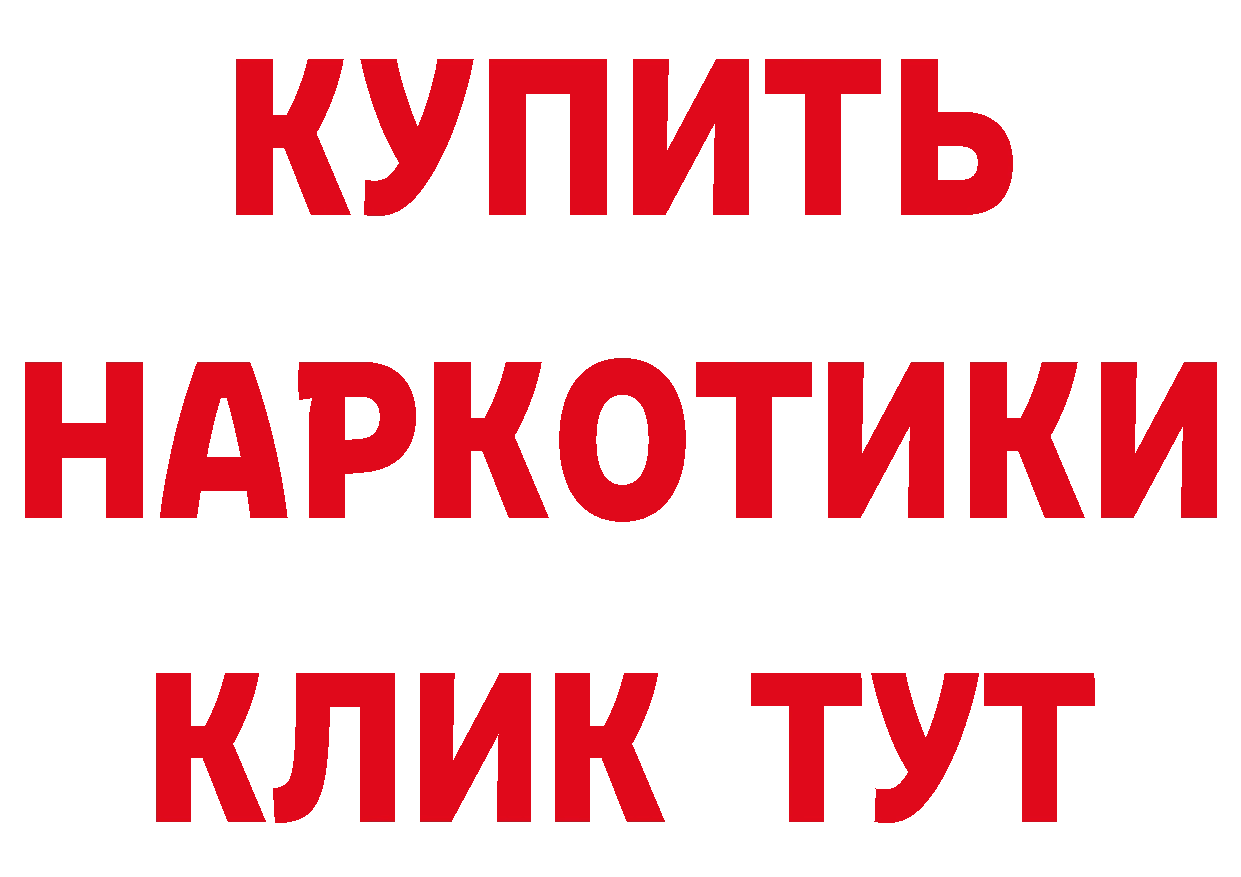 КУПИТЬ
НАРКОТИКИ
КЛИК ТУТ